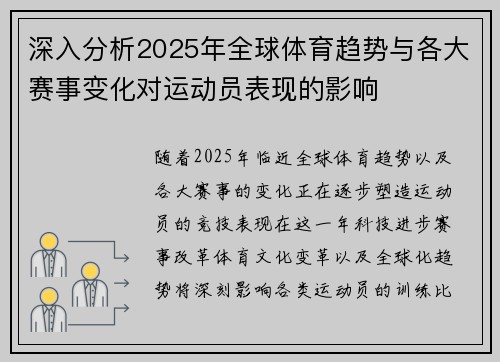 深入分析2025年全球体育趋势与各大赛事变化对运动员表现的影响

随着2025年临近全球体育趋势以及各大赛事的变化正在逐步塑造运动员的竞技表现在这一年科技进步赛事改革体育文化变革以及全球化趋势将深刻影响各类运动员的训练比